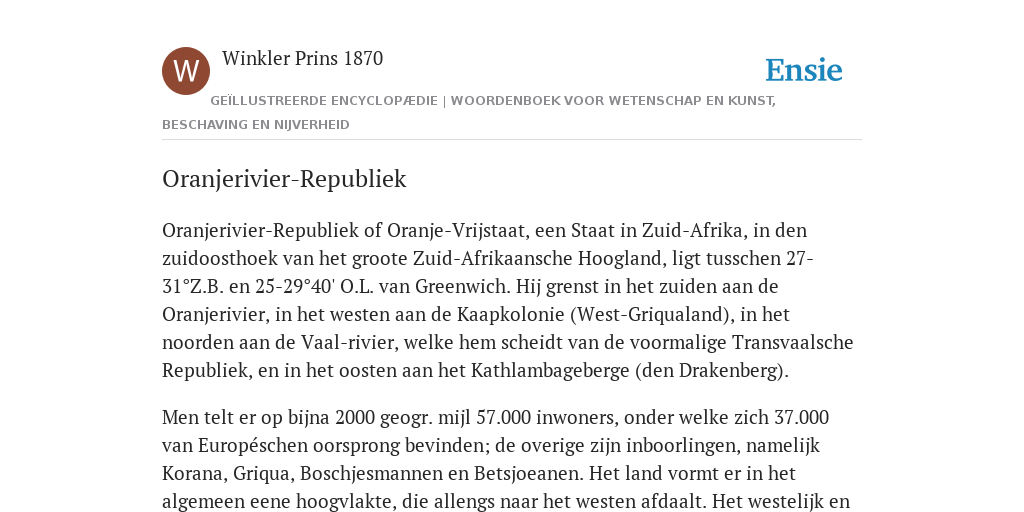 W

Winkler Prins 1870

Ensie

GEÏLLUSTREERDE ENCYCLOPÆDIE | WOORDENBOEK VOOR WETENSCHAP EN KUNST, BESCHAVING EN NIJVERHEID

Oranjerivier-Republiek

Oranjerivier-Republiek of Oranje-Vrijstaat, een Staat in Zuid-Afrika, in den zuidoosthoek van het groote Zuid-Afrikaansche Hoogland, ligt tusschen 27-31°Z.B. en 25-29°40' O.L. van Greenwich. Hij grenst in het zuiden aan de Oranjerivier, in het westen aan de Kaapkolonie (West-Griqualand), in het noorden aan de Vaal-rivier, welke hem scheidt van de voormalige Transvaalsche Republiek, en in het oosten aan het Kathlambageberge (den Drakenberg).

Men telt er op bijna 2000 geogr. mijl 57.000 inwoners, onder welke zich 37.000 van Européschen oorsprong bevinden; de overige zijn inboorlingen, namelijk Korana, Griqua, Boschjesmannen en Betsjoeanen. Het land vormt er in het algemeen eene hoogvlakte, die allengs naar het westen afdaalt. Het westelijk en